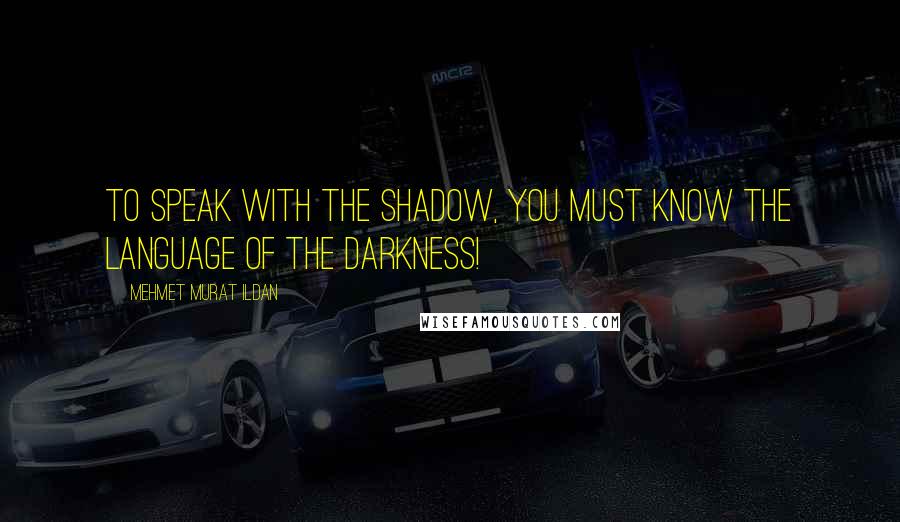 MCR

TO SPEAK WITH THE SHADOW, YOU MUST KNOW THE LANGUAGE OF THE DARKNESS!

MEHMET MURAT ILDAN

WISEFAMOUSQUOTES.COM